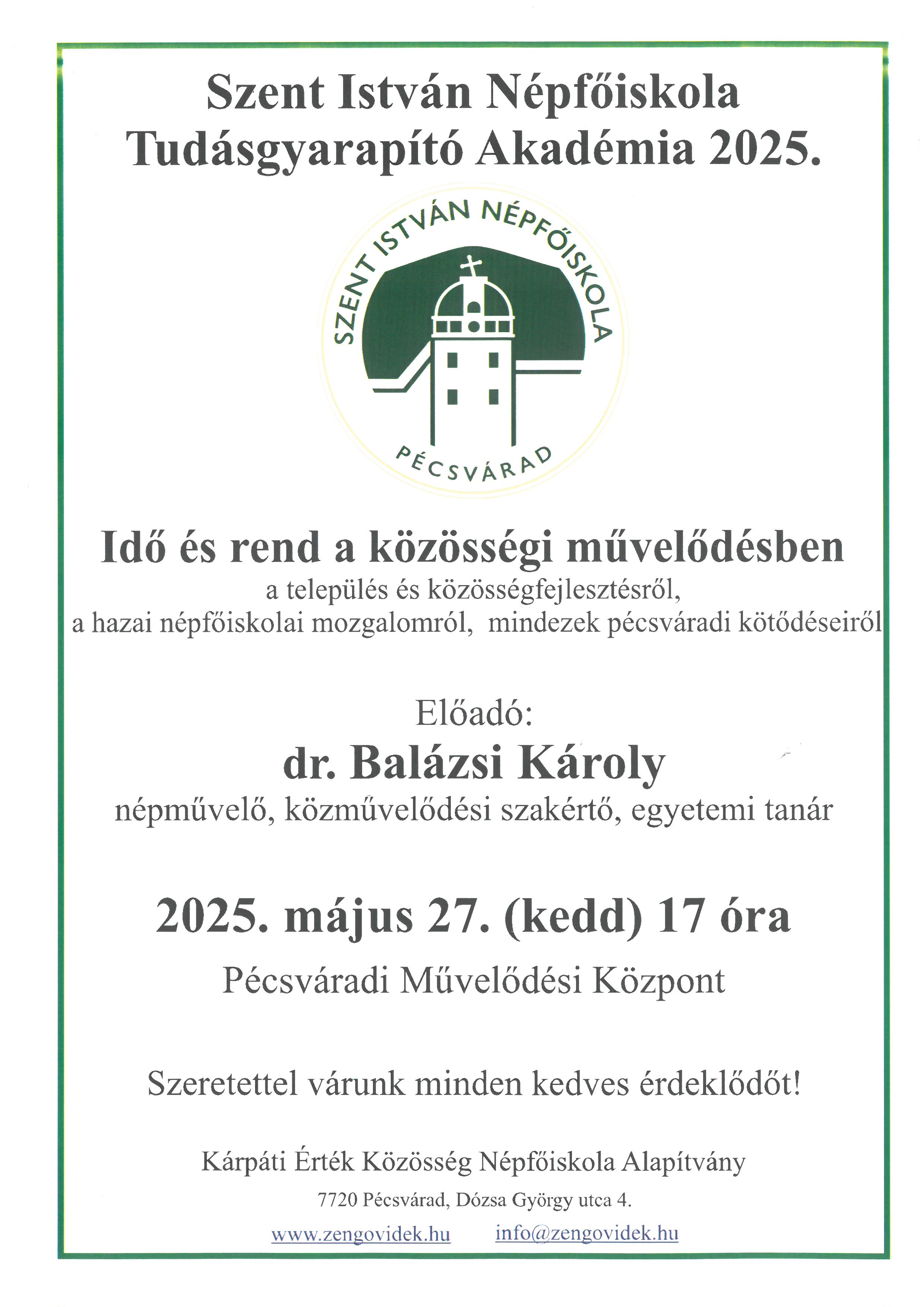 Szent István Népfőiskola
Tudásgyarapító Akadémia 2025.

SZENT ISTVÁN NÉPFŐISKOLA
PÉCSVÁRAD

Idő és rend a közösségi művelődésben
a település és közösségfejlesztésről,
a hazai népfőiskolai mozgalomról, mindezek pécsváradi kötődéseiről

Előadó:
dr. Balázsi Károly
népművelő, közművelődési szakértő, egyetemi tanár

2025. május 27. (kedd) 17 óra
Pécsváradi Művelődési Központ

Szeretettel várunk minden kedves érdeklődőt!

Kárpáti Érték Közösség Népfőiskola Alapítvány
7720 Pécsvárad, Dózsa György utca 4.
www.zengovidek.hu info@zengovidek.hu